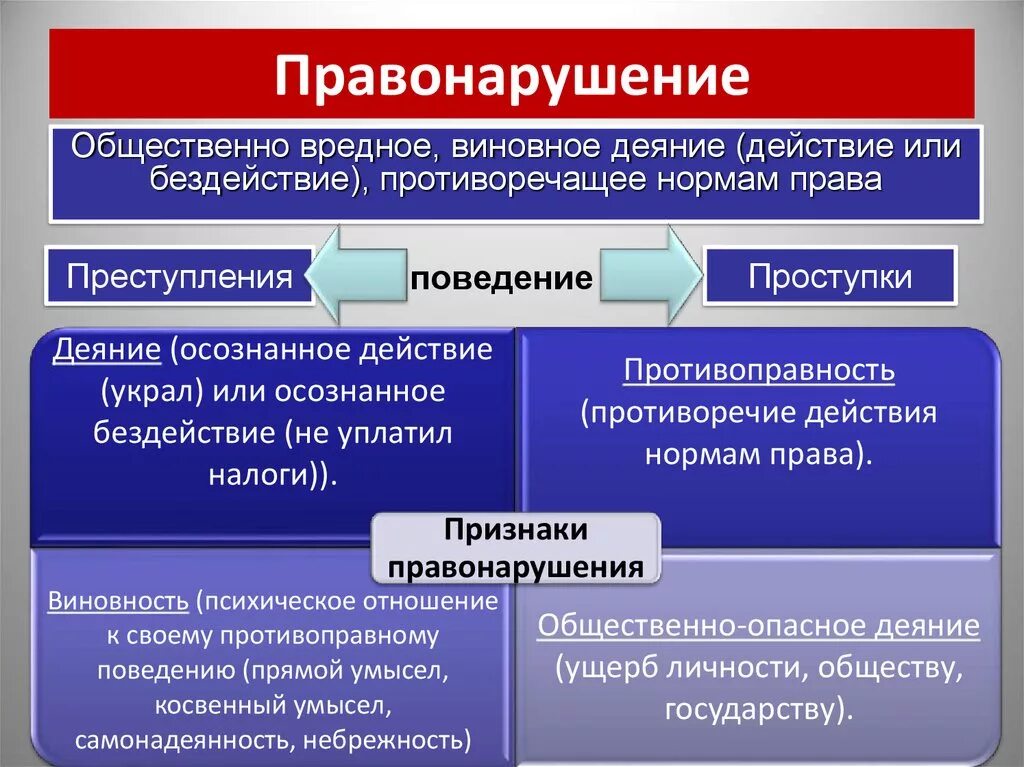 Правонарушение

Общественно вредное, виновное деяние (действие или бездействие), противоречащее нормам права

Преступления

поведение

Проступки

Деяние (осознанное действие (украл) или осознанное бездействие (не уплатил налоги)).

Противоправность (противоречие действия нормам права).

Признаки правонарушения

Виновность (психическое отношение к своему противоправному поведению (прямой умысел, косвенный умысел, самонадеянность, небрежность)

Общественно-опасное деяние (ущерб личности, обществу, государству).